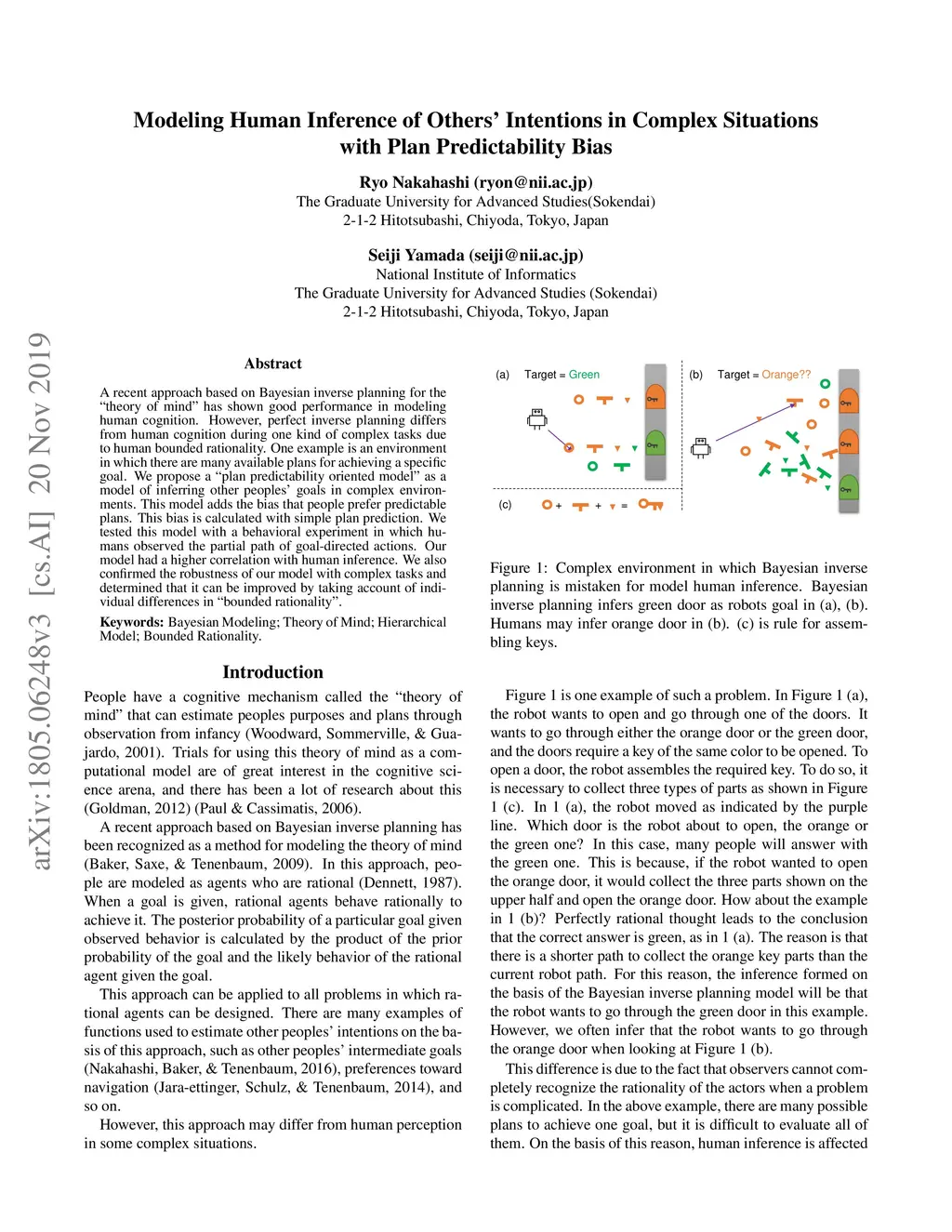 arXiv:1805.06248v3 [cs.AI] 20 Nov 2019

Modeling Human Inference of Others' Intentions in Complex Situations with Plan Predictability Bias

Ryo Nakahashi (ryon@nii.ac.jp)
The Graduate University for Advanced Studies(Sokendai)
2-1-2 Hitotsubashi, Chiyoda, Tokyo, Japan

Seiji Yamada (seiji@nii.ac.jp)
National Institute of Informatics
The Graduate University for Advanced Studies (Sokendai)
2-1-2 Hitotsubashi, Chiyoda, Tokyo, Japan

Abstract

A recent approach based on Bayesian inverse planning for the "theory of mind" has shown good performance in modeling human cognition. However, perfect inverse planning differs from human cognition during one kind of complex tasks due to human bounded rationality. One example is an environment in which there are many available plans for achieving a specific goal. We propose a "plan predictability oriented model" as a model of inferring other peoples' goals in complex environments. This model adds the bias that people prefer predictable plans. This bias is calculated with simple plan prediction. We tested this model with a behavioral experiment in which humans observed the partial path of goal-directed actions. Our model had a higher correlation with human inference. We also confirmed the robustness of our model with complex tasks and determined that it can be improved by taking account of individual differences in "bounded rationality".

Keywords: Bayesian Modeling; Theory of Mind; Hierarchical Model; Bounded Rationality.

Introduction

People have a cognitive mechanism called the "theory of mind" that can estimate peoples purposes and plans through observation from infancy (Woodward, Sommerville, & Guajardo, 2001). Trials for using this theory of mind as a computational model are of great interest in the cognitive science arena, and there has been a lot of research about this (Goldman, 2012) (Paul & Cassimatis, 2006).

A recent approach based on Bayesian inverse planning has been recognized as a method for modeling the theory of mind (Baker, Saxe, & Tenenbaum, 2009). In this approach, people are modeled as agents who are rational (Dennett, 1987). When a goal is given, rational agents behave rationally to achieve it. The posterior probability of a particular goal given observed behavior is calculated by the product of the prior probability of the goal and the likely behavior of the rational agent given the goal.

This approach can be applied to all problems in which rational agents can be designed. There are many examples of functions used to estimate other peoples' intentions on the basis of this approach, such as other peoples' intermediate goals (Nakahashi, Baker, & Tenenbaum, 2016), preferences toward navigation (Jara-ettinger, Schulz, & Tenenbaum, 2014), and so on.

However, this approach may differ from human perception in some complex situations.

(a) Target = Green
(b) Target = Orange??
(c) + + =

Figure 1: Complex environment in which Bayesian inverse planning is mistaken for model human inference. Bayesian inverse planning infers green door as robots goal in (a), (b). Humans may infer orange door in (b). (c) is rule for assembling keys.

Figure 1 is one example of such a problem. In Figure 1 (a), the robot wants to open and go through one of the doors. It wants to go through either the orange door or the green door, and the doors require a key of the same color to be opened. To open a door, the robot assembles the required key. To do so, it is necessary to collect three types of parts as shown in Figure 1 (c). In 1 (a), the robot moved as indicated by the purple line. Which door is the robot about to open, the orange or the green one? In this case, many people will answer with the green one. This is because, if the robot wanted to open the orange door, it would collect the three parts shown on the upper half and open the orange door. How about the example in 1 (b)? Perfectly rational thought leads to the conclusion that the correct answer is green, as in 1 (a). The reason is that there is a shorter path to collect the orange key parts than the current robot path. For this reason, the inference formed on the basis of the Bayesian inverse planning model will be that the robot wants to go through the green door in this example. However, we often infer that the robot wants to go through the orange door when looking at Figure 1 (b).

This difference is due to the fact that observers cannot completely recognize the rationality of the actors when a problem is complicated. In the above example, there are many possible plans to achieve one goal, but it is difficult to evaluate all of them. On the basis of this reason, human inference is affected